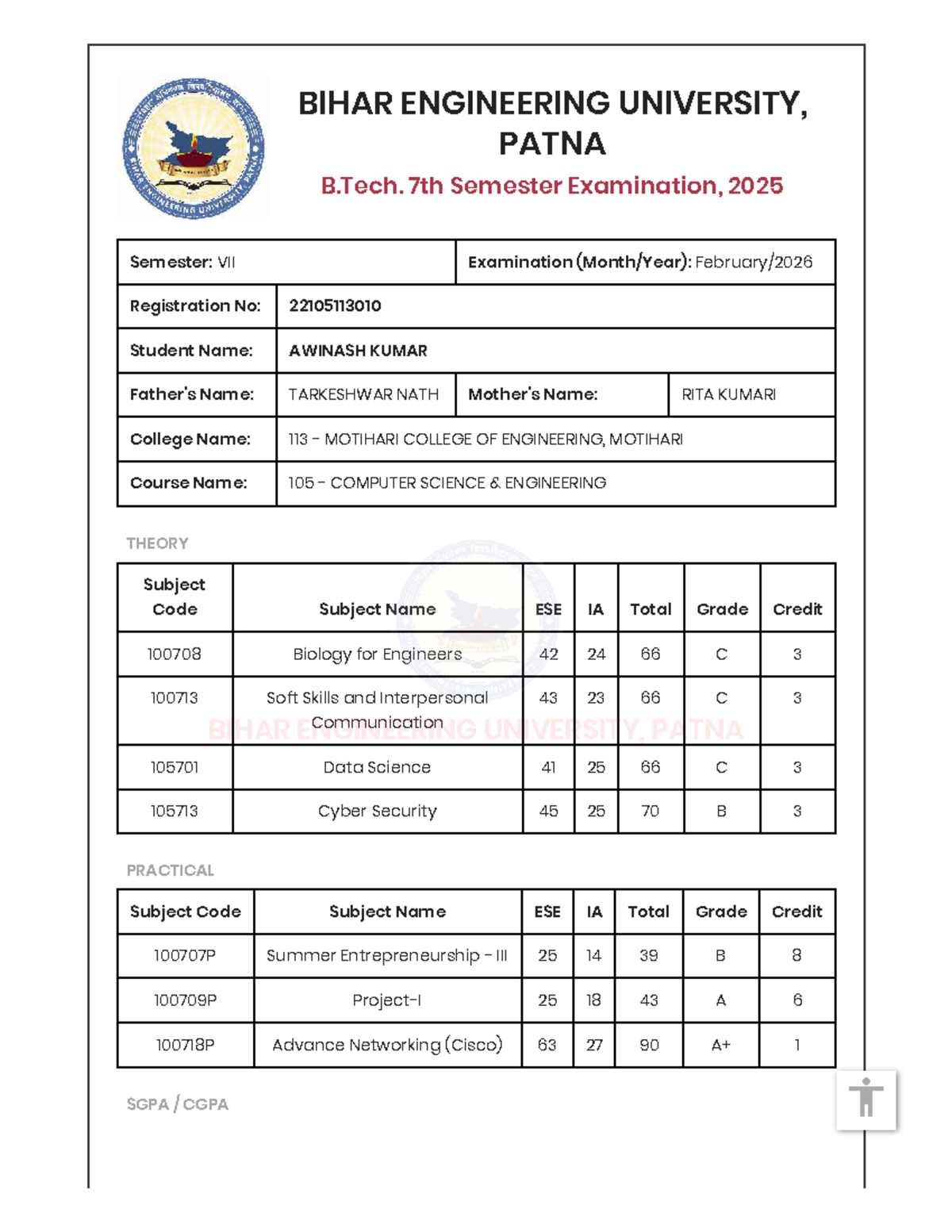 BIHAR ENGINEERING UNIVERSITY, PATNA

B.Tech. 7th Semester Examination, 2025

Semester: VII
Examination (Month/Year): February/2026
Registration No: 22105113010
Student Name: AWINASH KUMAR
Father's Name: TARKESHWAR NATH
Mother's Name: RITA KUMARI
College Name: 113 - MOTIHARI COLLEGE OF ENGINEERING, MOTIHARI
Course Name: 105 - COMPUTER SCIENCE & ENGINEERING

THEORY

| Subject Code | Subject Name | ESE | IA | Total | Grade | Credit |
|---|---|---|---|---|---|---|
| 100708 | Biology for Engineers | 42 | 24 | 66 | C | 3 |
| 100713 | Soft Skills and Interpersonal Communication | 43 | 23 | 66 | C | 3 |
| 105701 | Data Science | 41 | 25 | 66 | C | 3 |
| 105713 | Cyber Security | 45 | 25 | 70 | B | 3 |

PRACTICAL

| Subject Code | Subject Name | ESE | IA | Total | Grade | Credit |
|---|---|---|---|---|---|---|
| 100707P | Summer Entrepreneurship - III | 25 | 14 | 39 | B | 8 |
| 100709P | Project-I | 25 | 18 | 43 | A | 6 |
| 100718P | Advance Networking (Cisco) | 63 | 27 | 90 | A+ | 1 |

SGPA / CGPA

BIHAR ENGINEERING UNIVERSITY, PATNA